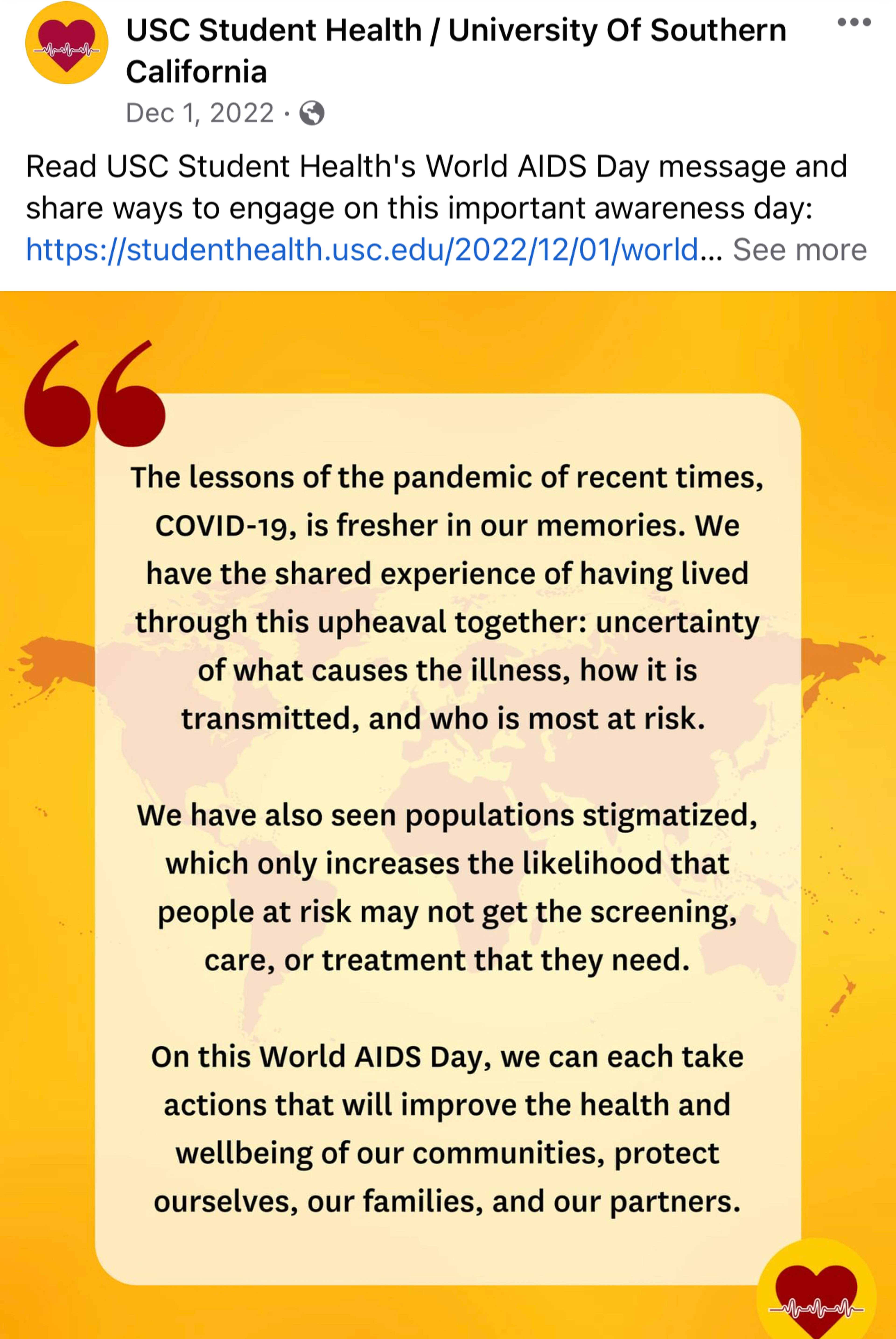 USC Student Health / University Of Southern California

Dec 1, 2022 ·

Read USC Student Health's World AIDS Day message and share ways to engage on this important awareness day: https://studenthealth.usc.edu/2022/12/01/world... See more

The lessons of the pandemic of recent times, COVID-19, is fresher in our memories. We have the shared experience of having lived through this upheaval together: uncertainty of what causes the illness, how it is transmitted, and who is most at risk.

We have also seen populations stigmatized, which only increases the likelihood that people at risk may not get the screening, care, or treatment that they need.

On this World AIDS Day, we can each take actions that will improve the health and wellbeing of our communities, protect ourselves, our families, and our partners.